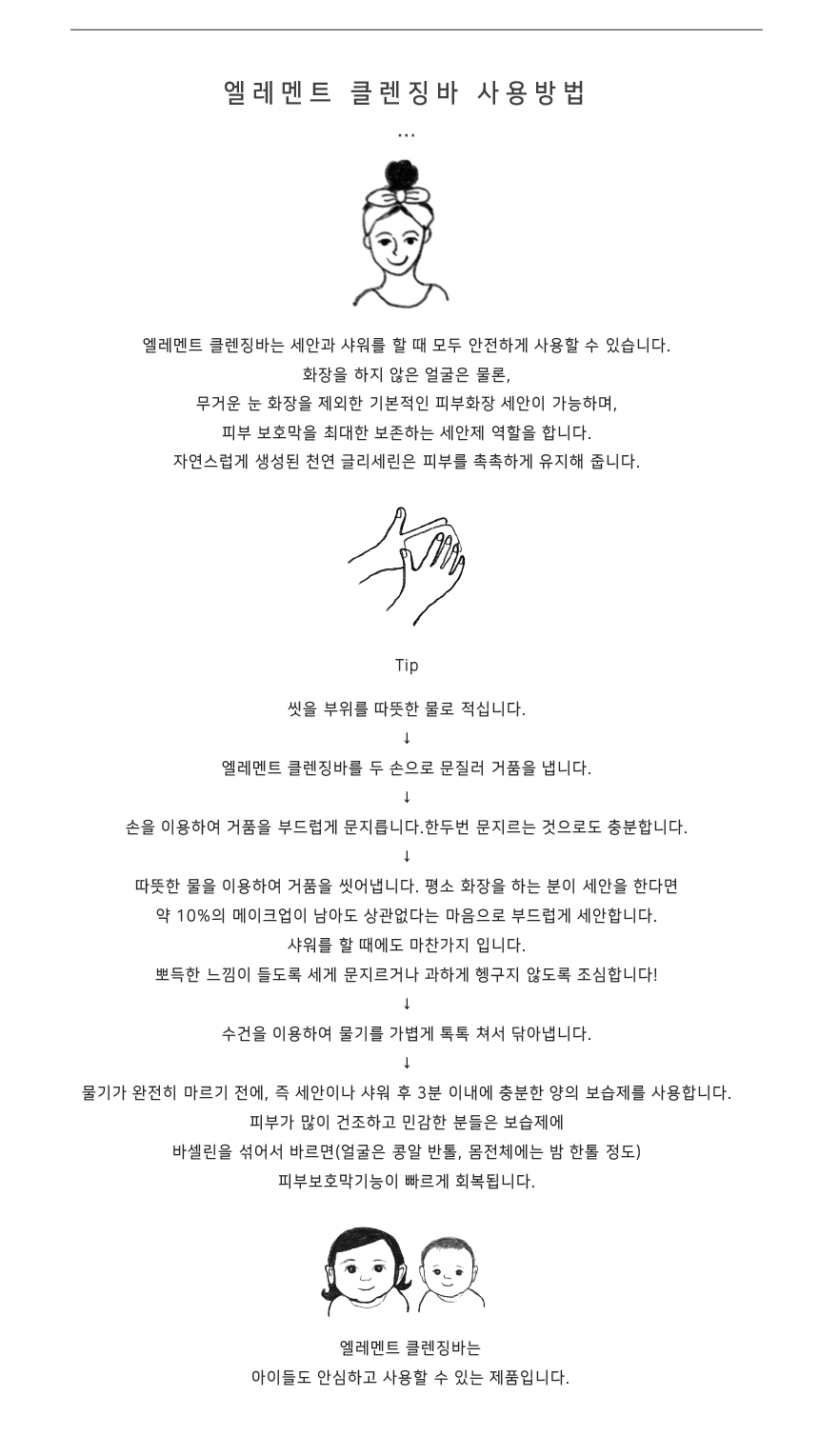 엘레멘트 클렌징바 사용방법

...

엘레멘트 클렌징바는 세안과 샤워를 할 때 모두 안전하게 사용할 수 있습니다.
화장을 하지 않은 얼굴은 물론,
무거운 눈 화장을 제외한 기본적인 피부화장 세안이 가능하며,
피부 보호막을 최대한 보존하는 세안제 역할을 합니다.
자연스럽게 생성된 천연 글리세린은 피부를 촉촉하게 유지해 줍니다.

Tip

씻을 부위를 따뜻한 물로 적십니다.
↓
엘레멘트 클렌징바를 두 손으로 문질러 거품을 냅니다.
↓
손을 이용하여 거품을 부드럽게 문지릅니다.한두번 문지르는 것으로도 충분합니다.
↓
따뜻한 물을 이용하여 거품을 씻어냅니다. 평소 화장을 하는 분이 세안을 한다면
약 10%의 메이크업이 남아도 상관없다는 마음으로 부드럽게 세안합니다.
샤워를 할 때에도 마찬가지 입니다.
뽀득한 느낌이 들도록 세게 문지르거나 과하게 헹구지 않도록 조심합니다!
↓
수건을 이용하여 물기를 가볍게 톡톡 쳐서 닦아냅니다.
↓
물기가 완전히 마르기 전에, 즉 세안이나 샤워 후 3분 이내에 충분한 양의 보습제를 사용합니다.
피부가 많이 건조하고 민감한 분들은 보습제에
바셀린을 섞어서 바르면(얼굴은 콩알 반톨, 몸전체에는 밤 한톨 정도)
피부보호막기능이 빠르게 회복됩니다.

엘레멘트 클렌징바는
아이들도 안심하고 사용할 수 있는 제품입니다.